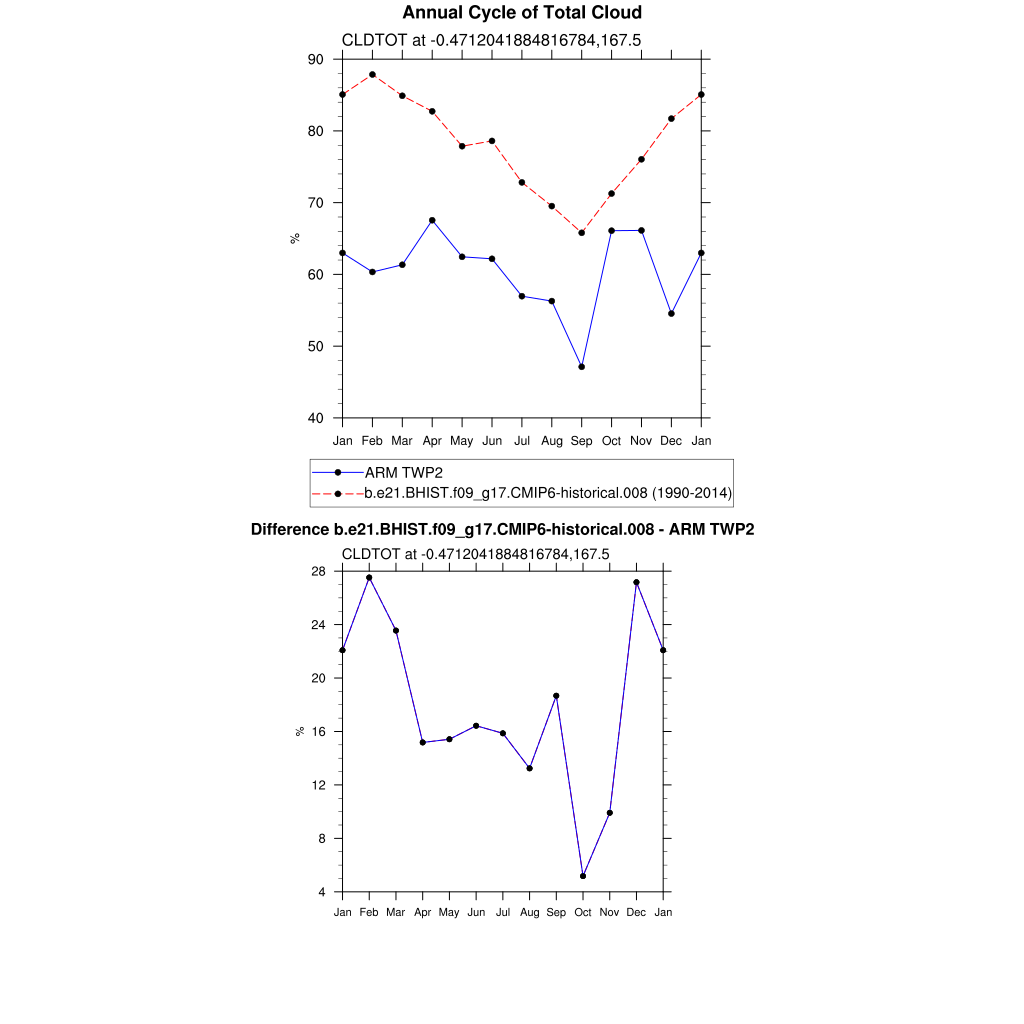 Annual Cycle of Total Cloud

CLDTOT at -0.4712041884816784,167.5

90
80
70
60
50
40

%

Jan Feb Mar Apr May Jun Jul Aug Sep Oct Nov Dec Jan

ARM TWP2
b.e21.BHIST.f09_g17.CMIP6-historical.008 (1990-2014)

Difference b.e21.BHIST.f09_g17.CMIP6-historical.008 - ARM TWP2

CLDTOT at -0.4712041884816784,167.5

28
24
20
16
12
8
4

%

Jan Feb Mar Apr May Jun Jul Aug Sep Oct Nov Dec Jan